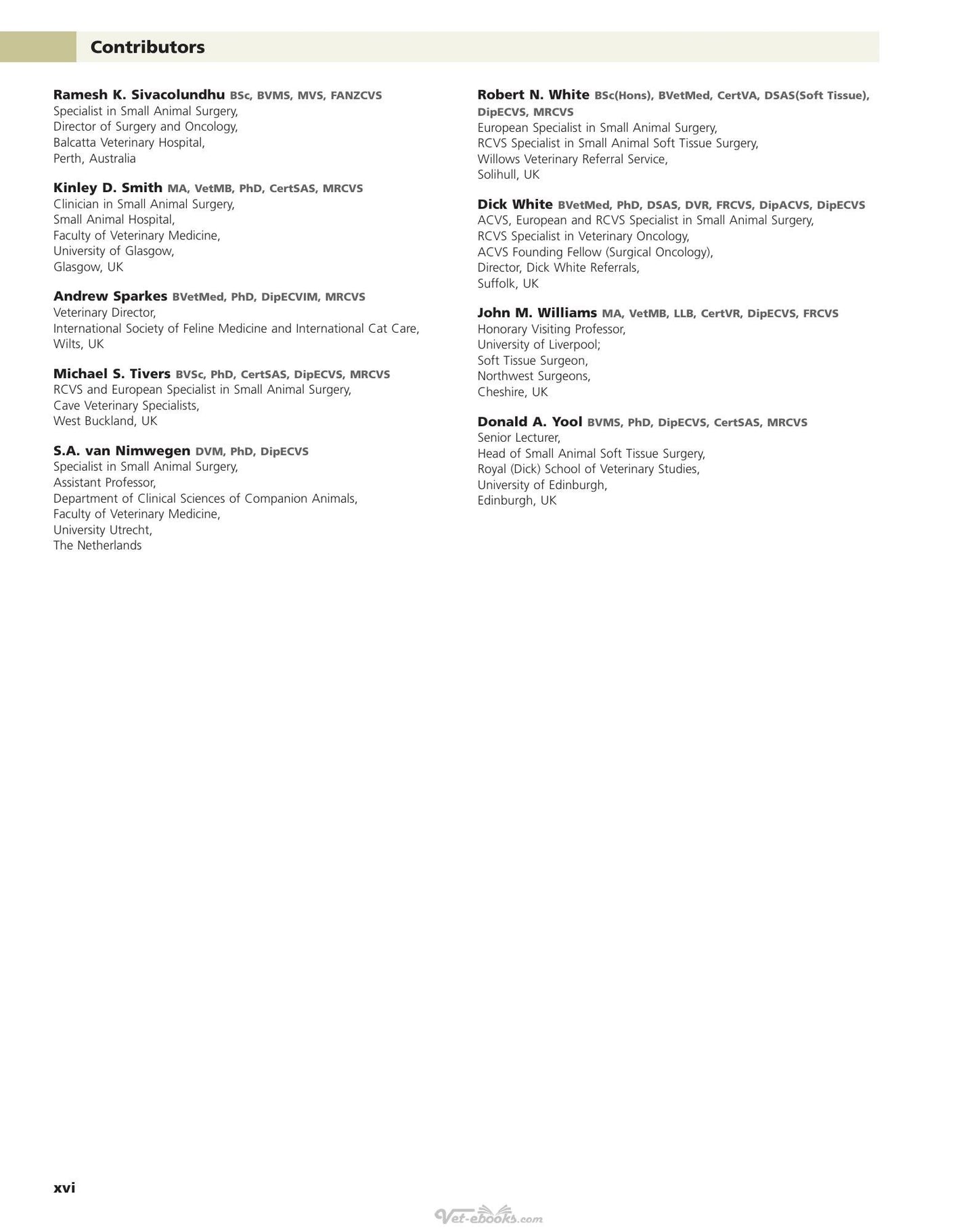 Contributors

Ramesh K. Sivacolundhu BSc, BVMS, MVS, FANZCVS
Specialist in Small Animal Surgery,
Director of Surgery and Oncology,
Balcatta Veterinary Hospital,
Perth, Australia

Kinley D. Smith MA, VetMB, PhD, CertSAS, MRCVS
Clinician in Small Animal Surgery,
Small Animal Hospital,
Faculty of Veterinary Medicine,
University of Glasgow,
Glasgow, UK

Andrew Sparkes BVetMed, PhD, DipECVIM, MRCVS
Veterinary Director,
International Society of Feline Medicine and International Cat Care,
Wilts, UK

Michael S. Tivers BVSc, PhD, CertSAS, DipECVS, MRCVS
RCVS and European Specialist in Small Animal Surgery,
Cave Veterinary Specialists,
West Buckland, UK

S.A. van Nimwegen DVM, PhD, DipECVS
Specialist in Small Animal Surgery,
Assistant Professor,
Department of Clinical Sciences of Companion Animals,
Faculty of Veterinary Medicine,
University Utrecht,
The Netherlands

Robert N. White BSc(Hons), BVetMed, CertVA, DSAS(Soft Tissue), DipECVS, MRCVS
European Specialist in Small Animal Surgery,
RCVS Specialist in Small Animal Soft Tissue Surgery,
Willows Veterinary Referral Service,
Solihull, UK

Dick White BVetMed, PhD, DSAS, DVR, FRCVS, DipACVS, DipECVS
ACVS, European and RCVS Specialist in Small Animal Surgery,
RCVS Specialist in Veterinary Oncology,
ACVS Founding Fellow (Surgical Oncology),
Director, Dick White Referrals,
Suffolk, UK

John M. Williams MA, VetMB, LLB, CertVR, DipECVS, FRCVS
Honorary Visiting Professor,
University of Liverpool;
Soft Tissue Surgeon,
Northwest Surgeons,
Cheshire, UK

Donald A. Yool BVMS, PhD, DipECVS, CertSAS, MRCVS
Senior Lecturer,
Head of Small Animal Soft Tissue Surgery,
Royal (Dick) School of Veterinary Studies,
University of Edinburgh,
Edinburgh, UK

xvi

Vet-ebooks.com